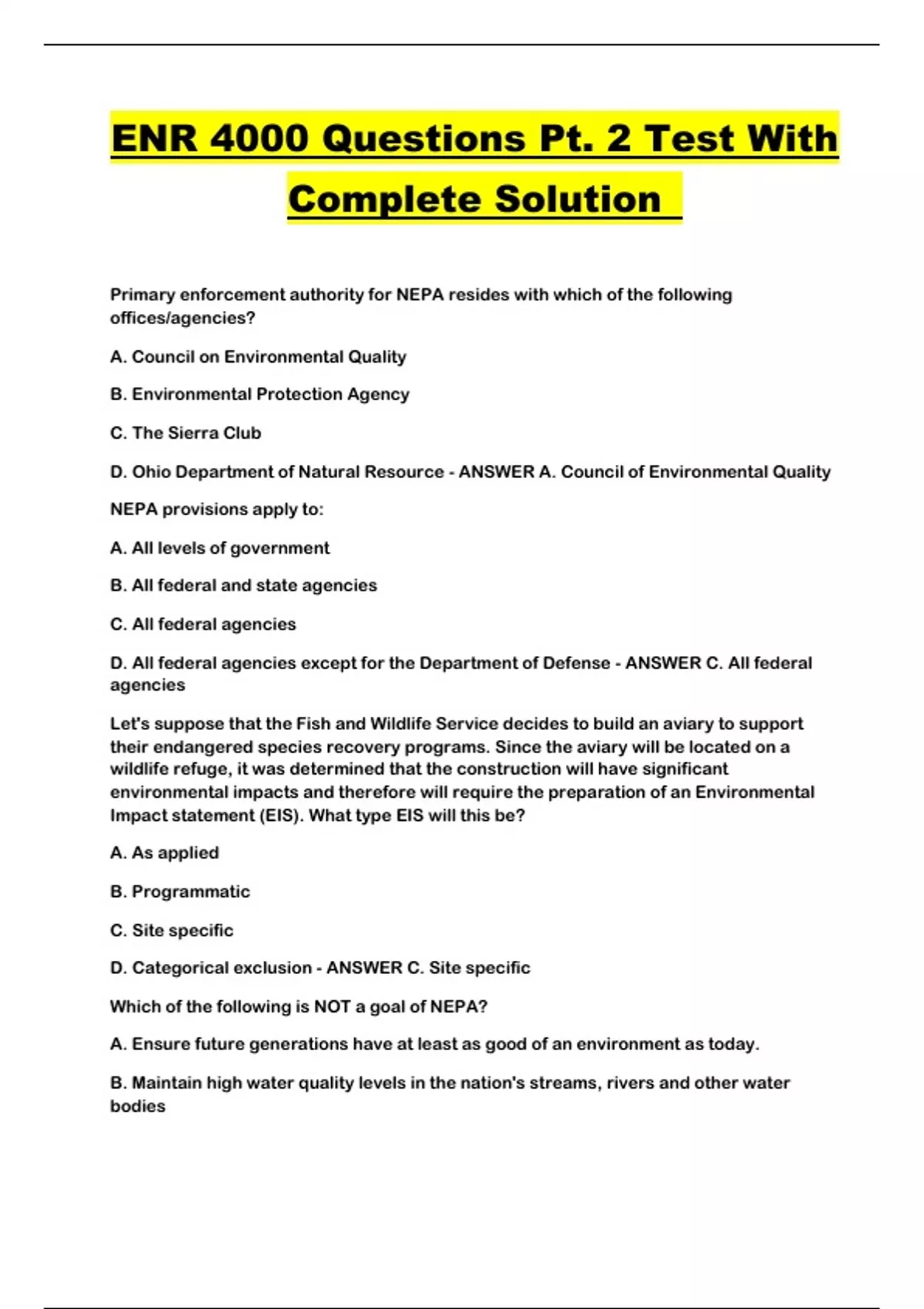 ENR 4000 Questions Pt. 2 Test With Complete Solution

Primary enforcement authority for NEPA resides with which of the following offices/agencies?

A. Council on Environmental Quality

B. Environmental Protection Agency

C. The Sierra Club

D. Ohio Department of Natural Resource - ANSWER A. Council of Environmental Quality

NEPA provisions apply to:

A. All levels of government

B. All federal and state agencies

C. All federal agencies

D. All federal agencies except for the Department of Defense - ANSWER C. All federal agencies

Let's suppose that the Fish and Wildlife Service decides to build an aviary to support their endangered species recovery programs. Since the aviary will be located on a wildlife refuge, it was determined that the construction will have significant environmental impacts and therefore will require the preparation of an Environmental Impact statement (EIS). What type EIS will this be?

A. As applied

B. Programmatic

C. Site specific

D. Categorical exclusion - ANSWER C. Site specific

Which of the following is NOT a goal of NEPA?

A. Ensure future generations have at least as good of an environment as today.

B. Maintain high water quality levels in the nation's streams, rivers and other water bodies